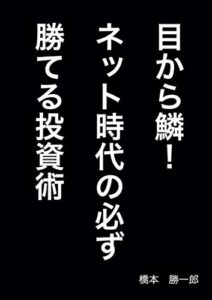 目から鱗！

ネット時代の必ず

勝てる投資術

橋本　勝一郎